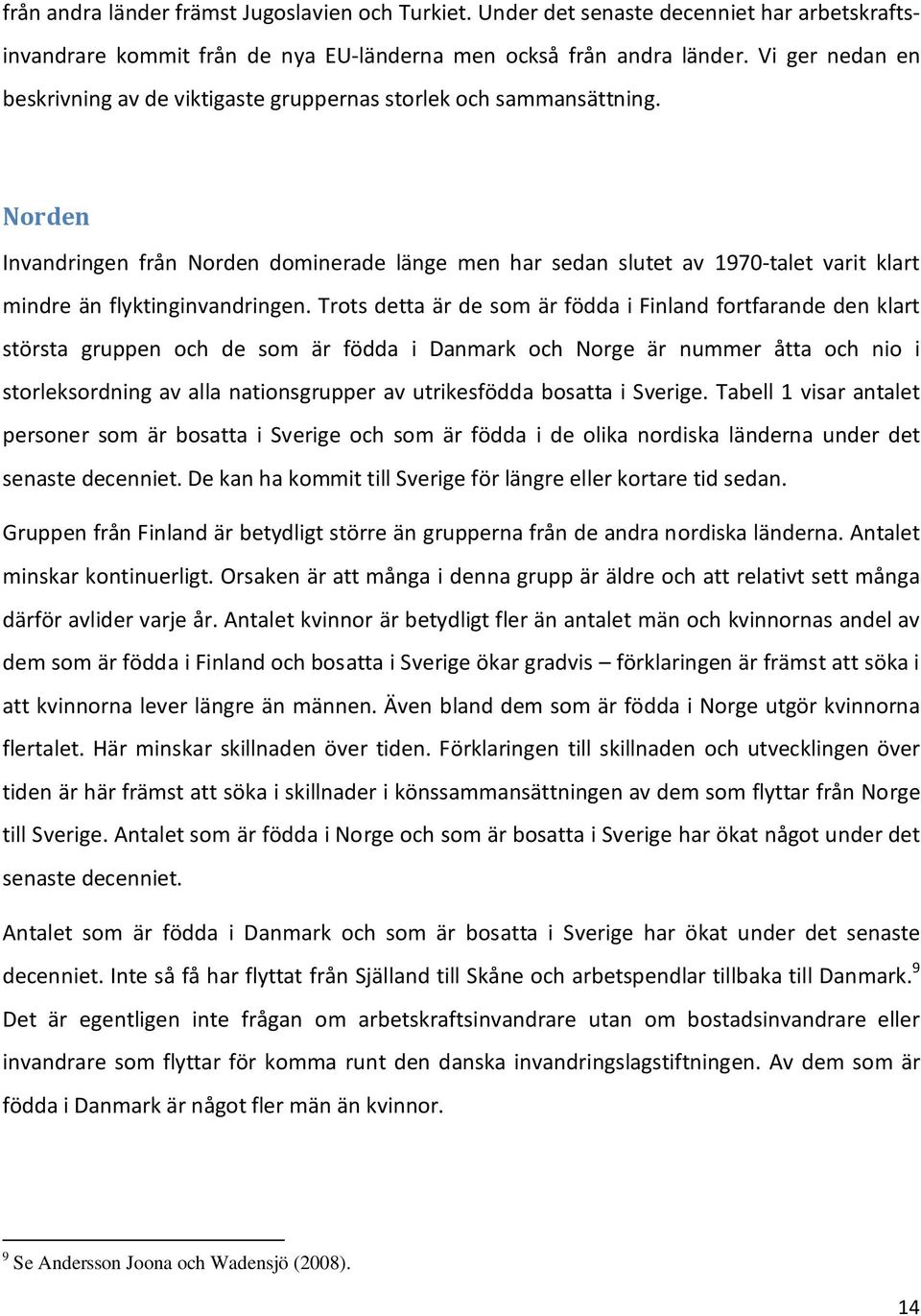 från andra länder främst Jugoslavien och Turkiet. Under det senaste decenniet har arbetskraftsinvandrare kommit från de nya EU-länderna men också från andra länder. Vi ger nedan en beskrivning av de viktigaste gruppernas storlek och sammansättning.

Norden

Invandringen från Norden dominerade länge men har sedan slutet av 1970-talet varit klart mindre än flyktinginvandringen. Trots detta är de som är födda i Finland fortfarande den klart största gruppen och de som är födda i Danmark och Norge är nummer åtta och nio i storleksordning av alla nationsgrupper av utrikesfödda bosatta i Sverige. Tabell 1 visar antalet personer som är bosatta i Sverige och som är födda i de olika nordiska länderna under det senaste decenniet. De kan ha kommit till Sverige för längre eller kortare tid sedan.

Gruppen från Finland är betydligt större än grupperna från de andra nordiska länderna. Antalet minskar kontinuerligt. Orsaken är att många i denna grupp är äldre och att relativt sett många därför avlider varje år. Antalet kvinnor är betydligt fler än antalet män och kvinnornas andel av dem som är födda i Finland och bosatta i Sverige ökar gradvis – förklaringen är främst att söka i att kvinnorna lever längre än männen. Även bland dem som är födda i Norge utgör kvinnorna flertalet. Här minskar skillnaden över tiden. Förklaringen till skillnaden och utvecklingen över tiden är här främst att söka i skillnader i könssammansättningen av dem som flyttar från Norge till Sverige. Antalet som är födda i Norge och som är bosatta i Sverige har ökat något under det senaste decenniet.

Antalet som är födda i Danmark och som är bosatta i Sverige har ökat under det senaste decenniet. Inte så få har flyttat från Själland till Skåne och arbetspendlar tillbaka till Danmark.$^9$ Det är egentligen inte frågan om arbetskraftsinvandrare utan om bostadsinvandrare eller invandrare som flyttar för komma runt den danska invandringslagstiftningen. Av dem som är födda i Danmark är något fler män än kvinnor.

$^9$ Se Andersson Joona och Wadensjö (2008).

14